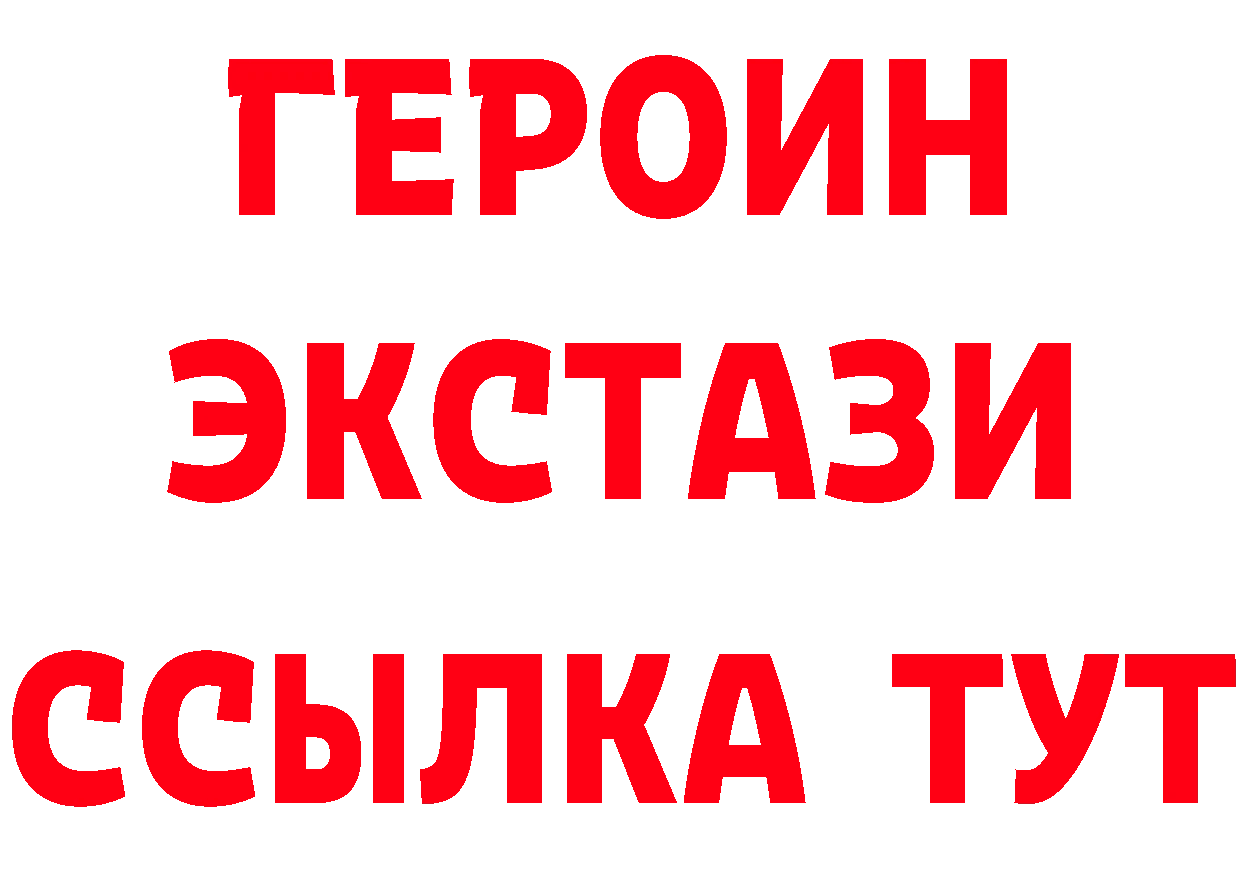 ГЕРОИН
ЭКСТАЗИ
ССЫЛКА ТУТ